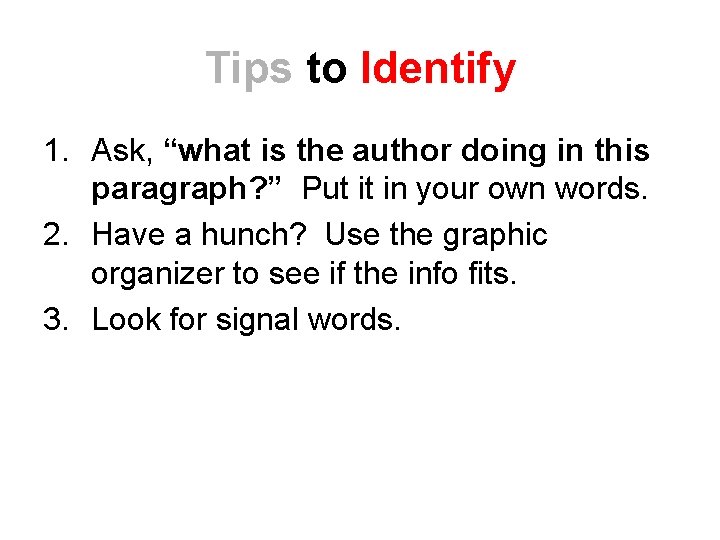 Tips to Identify

1. Ask, “what is the author doing in this paragraph?” Put it in your own words.
2. Have a hunch? Use the graphic organizer to see if the info fits.
3. Look for signal words.